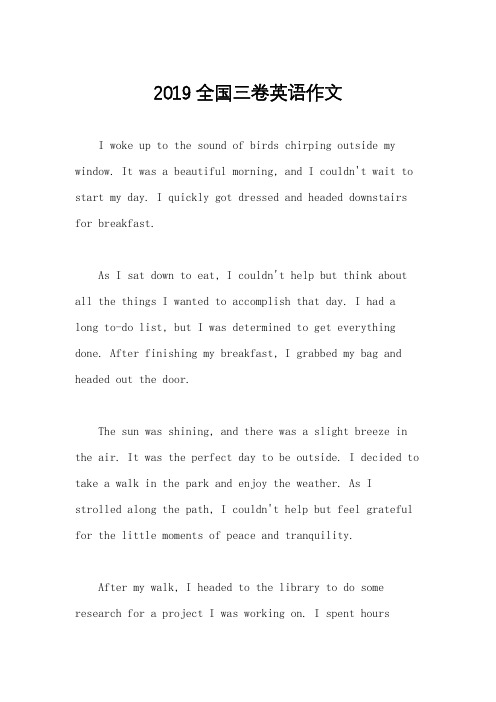 2019 全国三卷英语作文

I woke up to the sound of birds chirping outside my window. It was a beautiful morning, and I couldn't wait to start my day. I quickly got dressed and headed downstairs for breakfast.

As I sat down to eat, I couldn't help but think about all the things I wanted to accomplish that day. I had a long to-do list, but I was determined to get everything done. After finishing my breakfast, I grabbed my bag and headed out the door.

The sun was shining, and there was a slight breeze in the air. It was the perfect day to be outside. I decided to take a walk in the park and enjoy the weather. As I strolled along the path, I couldn't help but feel grateful for the little moments of peace and tranquility.

After my walk, I headed to the library to do some research for a project I was working on. I spent hours